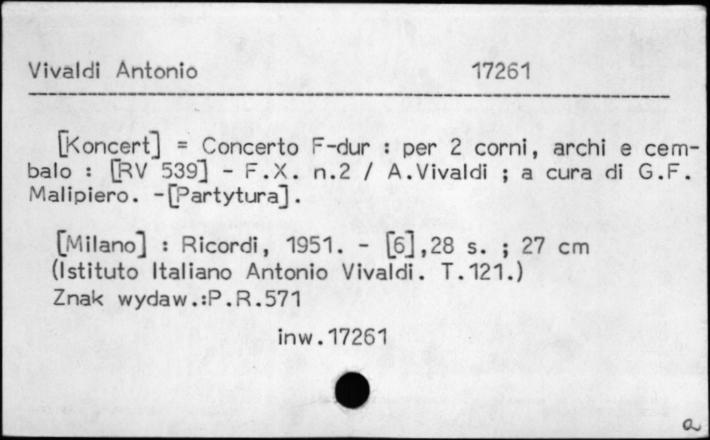 Vivaldi Antonio 17261

[Koncert] = Concerto F-dur : per 2 corni, archi e cembalo : [RV 539] - F.X. n.2 / A.Vivaldi ; a cura di G.F. Malipiero. -[Partytura].

[Milano] : Ricordi, 1951. - [6],28 s. ; 27 cm (Istituto Italiano Antonio Vivaldi. T.121.) Znak wydaw.:P.R.571

inw.17261

a